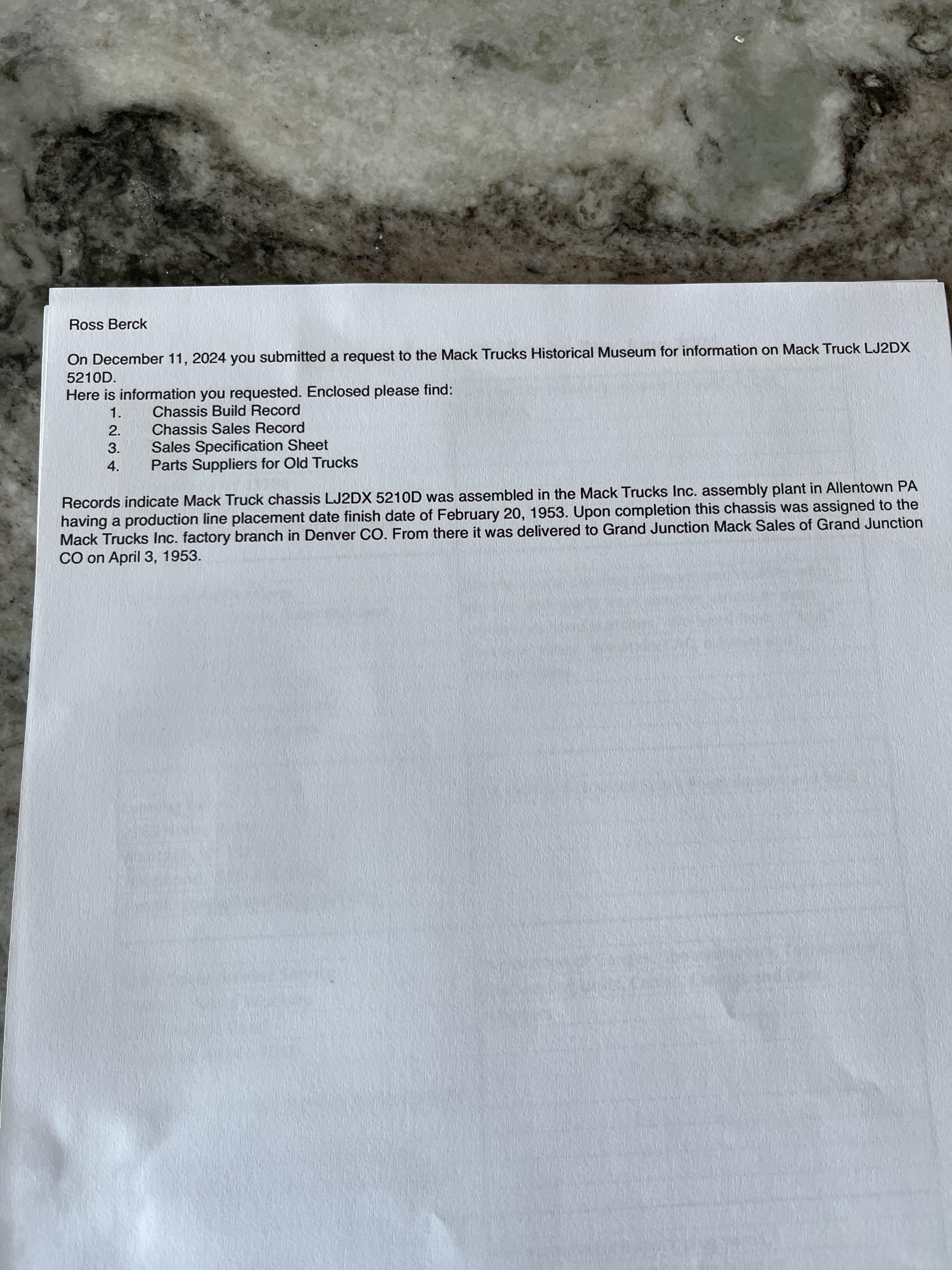 Ross Berck

On December 11, 2024 you submitted a request to the Mack Trucks Historical Museum for information on Mack Truck LJ2DX 5210D.
Here is information you requested. Enclosed please find:
1. Chassis Build Record
2. Chassis Sales Record
3. Sales Specification Sheet
4. Parts Suppliers for Old Trucks

Records indicate Mack Truck chassis LJ2DX 5210D was assembled in the Mack Trucks Inc. assembly plant in Allentown PA having a production line placement date finish date of February 20, 1953. Upon completion this chassis was assigned to the Mack Trucks Inc. factory branch in Denver CO. From there it was delivered to Grand Junction Mack Sales of Grand Junction CO on April 3, 1953.